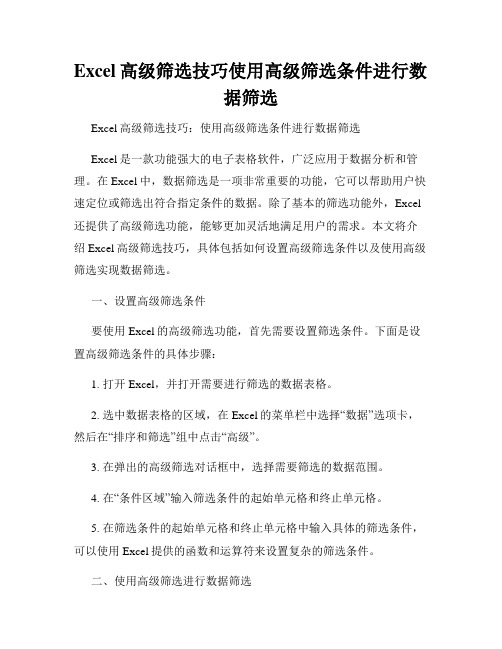 Excel 高级筛选技巧使用高级筛选条件进行数据筛选

Excel 高级筛选技巧：使用高级筛选条件进行数据筛选

Excel 是一款功能强大的电子表格软件，广泛应用于数据分析和管理。在 Excel 中，数据筛选是一项非常重要的功能，它可以帮助用户快速定位或筛选出符合指定条件的数据。除了基本的筛选功能外，Excel 还提供了高级筛选功能，能够更加灵活地满足用户的需求。本文将介绍 Excel 高级筛选技巧，具体包括如何设置高级筛选条件以及使用高级筛选实现数据筛选。

一、设置高级筛选条件

要使用 Excel 的高级筛选功能，首先需要设置筛选条件。下面是设置高级筛选条件的具体步骤：

1. 打开 Excel，并打开需要进行筛选的数据表格。

2. 选中数据表格的区域，在 Excel 的菜单栏中选择“数据”选项卡，然后在“排序和筛选”组中点击“高级”。

3. 在弹出的高级筛选对话框中，选择需要筛选的数据范围。

4. 在“条件区域”输入筛选条件的起始单元格和终止单元格。

5. 在筛选条件的起始单元格和终止单元格中输入具体的筛选条件，可以使用 Excel 提供的函数和运算符来设置复杂的筛选条件。

二、使用高级筛选进行数据筛选